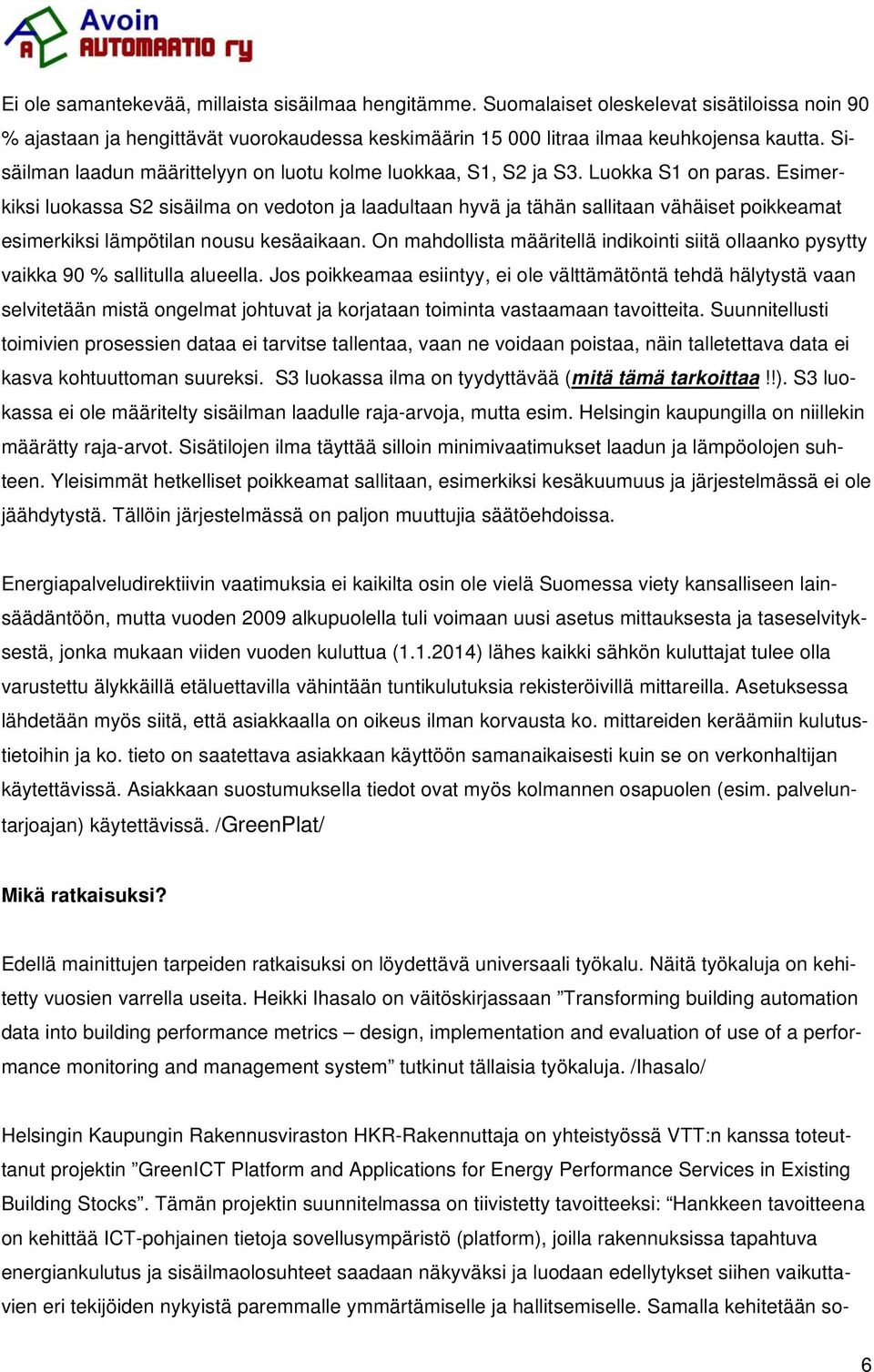 Avoin AUTOMAATIO ry

Ei ole samantekevää, millaista sisäilmaa hengitämme. Suomalaiset oleskelevat sisätiloissa noin 90 % ajastaan ja hengittävät vuorokaudessa keskimäärin 15 000 litraa ilmaa keuhkojensa kautta. Sisäilman laadun määrittelyyn on luotu kolme luokkaa, S1, S2 ja S3. Luokka S1 on paras. Esimerkiksi luokassa S2 sisäilma on vedoton ja laadultaan hyvä ja tähän sallitaan vähäiset poikkeamat esimerkiksi lämpötilan nousu kesäaikaan. On mahdollista määritellä indikointi siitä ollaanko pysytty vaikka 90 % sallitulla alueella. Jos poikkeamaa esiintyy, ei ole välttämätöntä tehdä hälytystä vaan selvitetään mistä ongelmat johtuvat ja korjataan toiminta vastaamaan tavoitteita. Suunnitellusti toimivien prosessien dataa ei tarvitse tallentaa, vaan ne voidaan poistaa, näin talletettava data ei kasva kohtuuttoman suureksi. S3 luokassa ilma on tyydyttävää (mitä tämä tarkoittaa!!). S3 luokassa ei ole määritelty sisäilman laadulle raja-arvoja, mutta esim. Helsingin kaupungilla on niillekin määrätty raja-arvot. Sisätilojen ilma täyttää silloin minimivaatimukset laadun ja lämpöolojen suhteen. Yleisimmät hetkelliset poikkeamat sallitaan, esimerkiksi kesäkuumuus ja järjestelmässä ei ole jäähdytystä. Tällöin järjestelmässä on paljon muuttujia säätöehdoissa.

Energiapalveludirektiivin vaatimuksia ei kaikilta osin ole vielä Suomessa viety kansalliseen lainsäädäntöön, mutta vuoden 2009 alkupuolella tuli voimaan uusi asetus mittauksesta ja taseselvityksestä, jonka mukaan viiden vuoden kuluttua (1.1.2014) lähes kaikki sähkön kuluttajat tulee olla varustettu älykkäillä etäluettavilla vähintään tuntikulutuksia rekisteröivillä mittareilla. Asetuksessa lähdetään myös siitä, että asiakkaalla on oikeus ilman korvausta ko. mittareiden keräämiin kulutustietoihin ja ko. tieto on saatettava asiakkaan käyttöön samanaikaisesti kuin se on verkonhaltijan käytettävissä. Asiakkaan suostumuksella tiedot ovat myös kolmannen osapuolen (esim. palveluntarjoajan) käytettävissä. /GreenPlat/

Mikä ratkaisuksi?

Edellä mainittujen tarpeiden ratkaisuksi on löydettävä universaali työkalu. Näitä työkaluja on kehitetty vuosien varrella useita. Heikki Ihasalo on väitöskirjassaan ”Transforming building automation data into building performance metrics – design, implementation and evaluation of use of a performance monitoring and management system” tutkinut tällaisia työkaluja. /Ihasalo/

Helsingin Kaupungin Rakennusviraston HKR-Rakennuttaja on yhteistyössä VTT:n kanssa toteuttanut projektin ”GreenICT Platform and Applications for Energy Performance Services in Existing Building Stocks”. Tämän projektin suunnitelmassa on tiivistetty tavoitteeksi: “Hankkeen tavoitteena on kehittää ICT-pohjainen tietoja sovellusympäristö (platform), joilla rakennuksissa tapahtuva energiankulutus ja sisäilmaolosuhteet saadaan näkyväksi ja luodaan edellytykset siihen vaikuttavien eri tekijöiden nykyistä paremmalle ymmärtämiselle ja hallitsemiselle. Samalla kehitetään so-

6